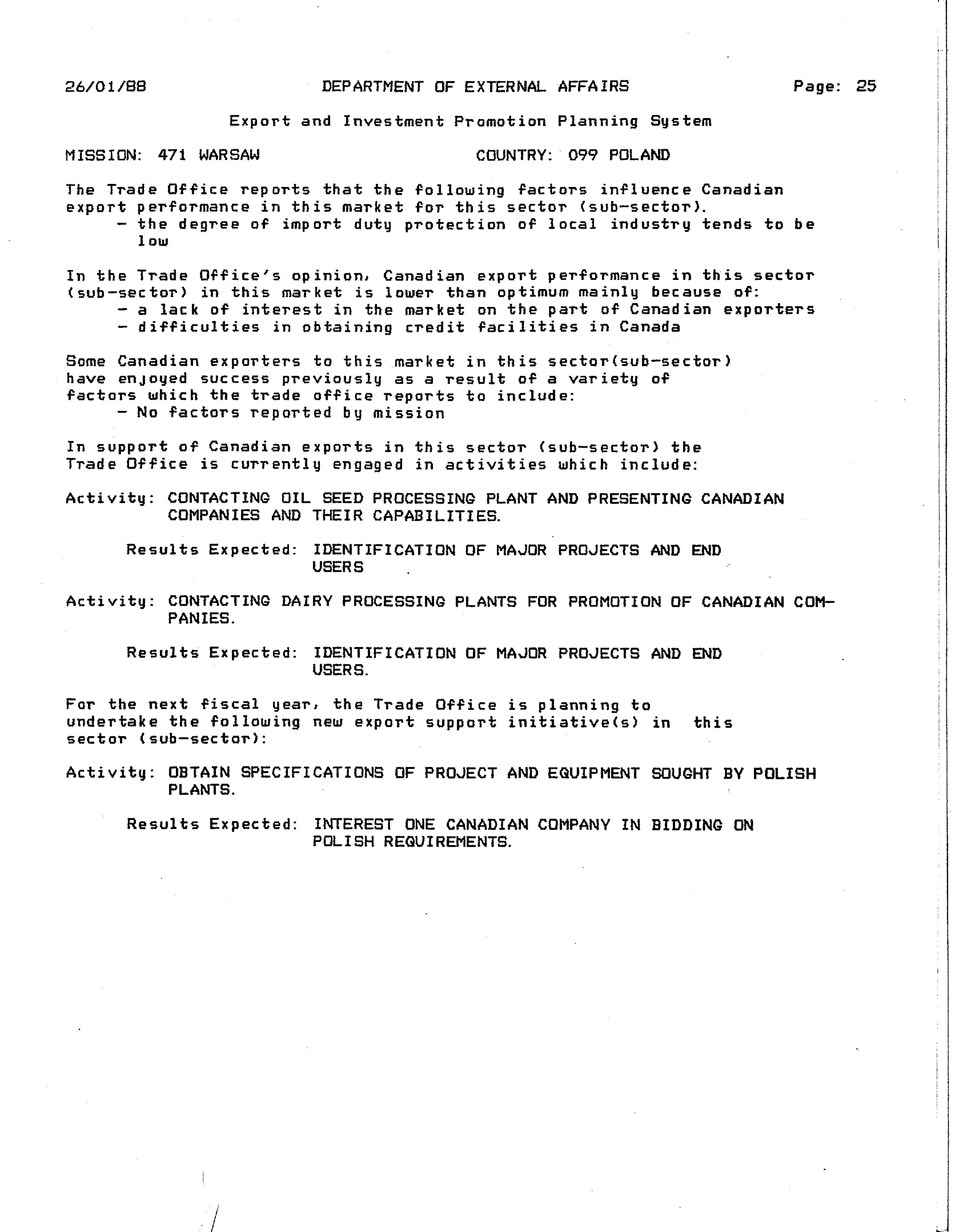 26/01/88 DEPARTMENT OF EXTERNAL AFFAIRS Page: 25

Export and Investment Promotion Planning System

MISSION: 471 WARSAW COUNTRY: 099 POLAND

The Trade Office reports that the following factors influence Canadian export performance in this market for this sector (sub-sector).
- the degree of import duty protection of local industry tends to be low

In the Trade Office's opinion, Canadian export performance in this sector (sub-sector) in this market is lower than optimum mainly because of:
- a lack of interest in the market on the part of Canadian exporters
- difficulties in obtaining credit facilities in Canada

Some Canadian exporters to this market in this sector(sub-sector) have enjoyed success previously as a result of a variety of factors which the trade office reports to include:
- No factors reported by mission

In support of Canadian exports in this sector (sub-sector) the Trade Office is currently engaged in activities which include:

Activity: CONTACTING OIL SEED PROCESSING PLANT AND PRESENTING CANADIAN COMPANIES AND THEIR CAPABILITIES.

Results Expected: IDENTIFICATION OF MAJOR PROJECTS AND END USERS

Activity: CONTACTING DAIRY PROCESSING PLANTS FOR PROMOTION OF CANADIAN COMPANIES.

Results Expected: IDENTIFICATION OF MAJOR PROJECTS AND END USERS.

For the next fiscal year, the Trade Office is planning to undertake the following new export support initiative(s) in this sector (sub-sector):

Activity: OBTAIN SPECIFICATIONS OF PROJECT AND EQUIPMENT SOUGHT BY POLISH PLANTS.

Results Expected: INTEREST ONE CANADIAN COMPANY IN BIDDING ON POLISH REQUIREMENTS.